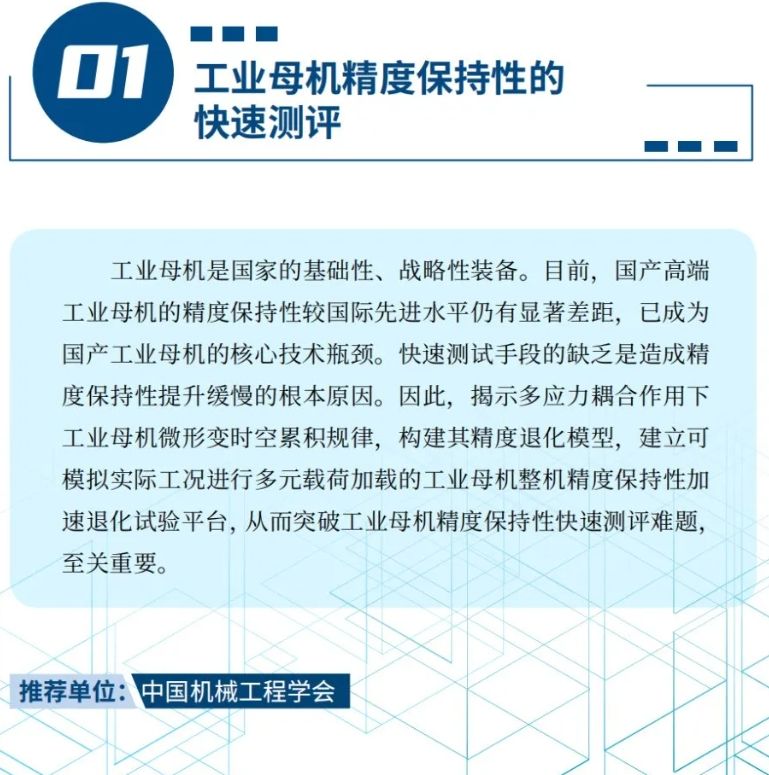 01

工业母机精度保持性的快速测评

工业母机是国家的基础性、战略性装备。目前，国产高端工业母机的精度保持性较国际先进水平仍有显著差距，已成为国产工业母机的核心技术瓶颈。快速测试手段的缺乏是造成精度保持性提升缓慢的根本原因。因此，揭示多应力耦合作用下工业母机微形变时空累积规律，构建其精度退化模型，建立可模拟实际工况进行多元载荷加载的工业母机整机精度保持性加速退化试验平台，从而突破工业母机精度保持性快速测评难题，至关重要。

推荐单位：中国机械工程学会